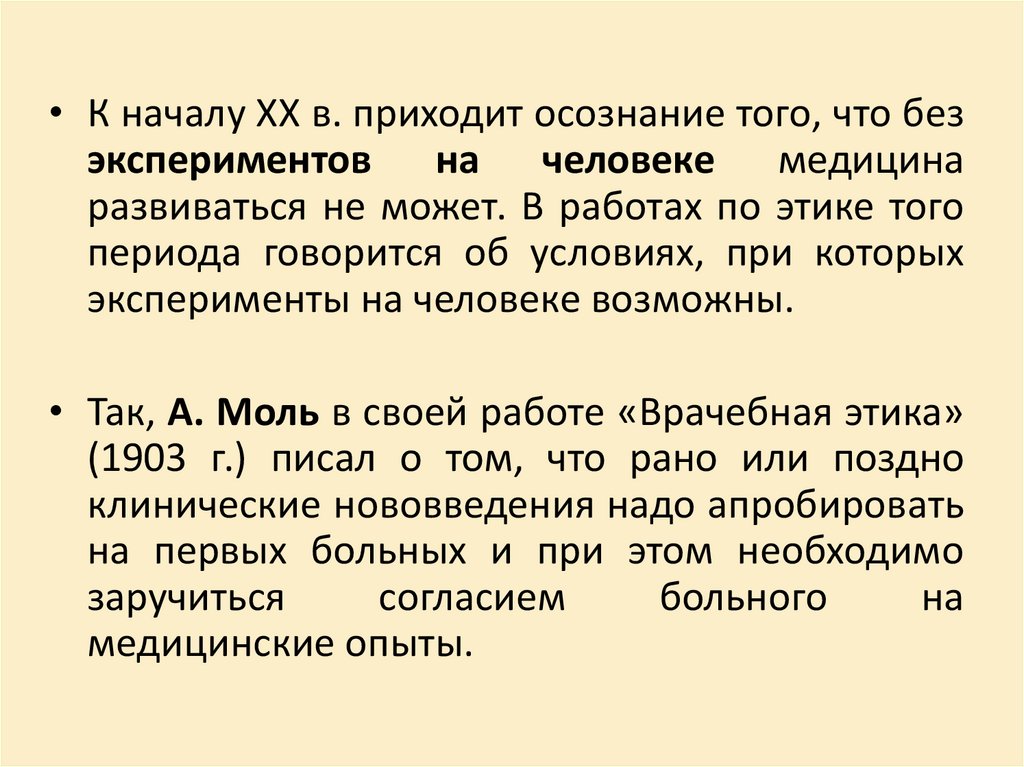 • К началу XX в. приходит осознание того, что без экспериментов на человеке медицина развиваться не может. В работах по этике того периода говорится об условиях, при которых эксперименты на человеке возможны.

• Так, А. Моль в своей работе «Врачебная этика» (1903 г.) писал о том, что рано или поздно клинические нововведения надо апробировать на первых больных и при этом необходимо заручиться согласием больного на медицинские опыты.